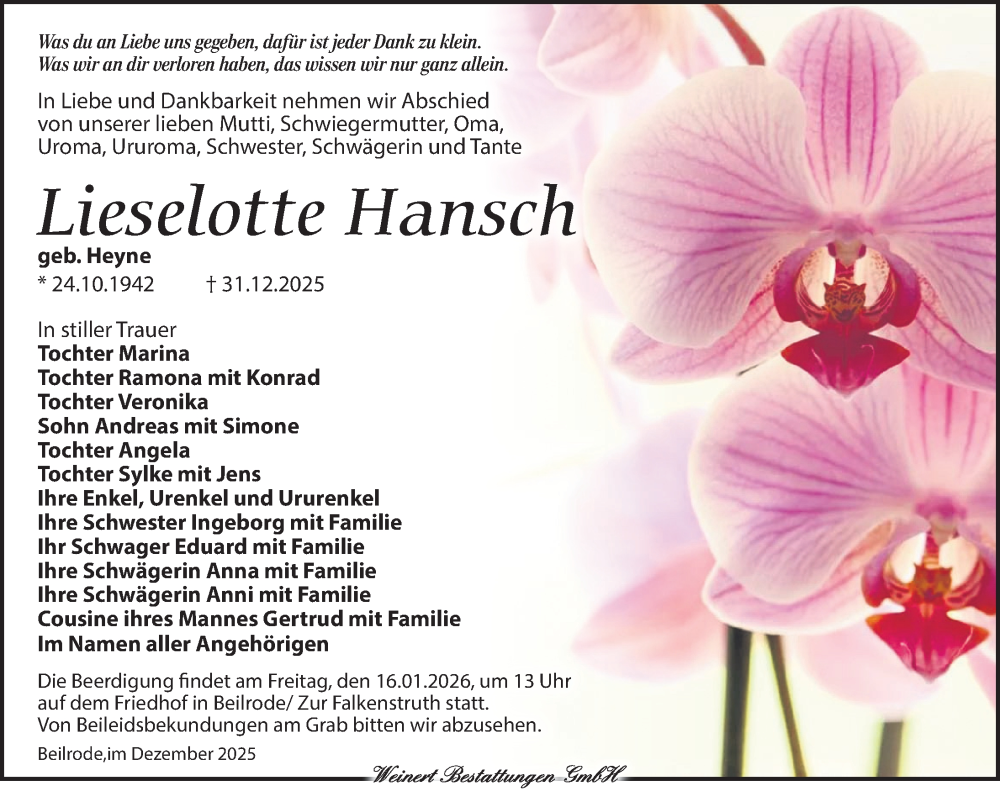 Was du an Liebe uns gegeben, dafür ist jeder Dank zu klein.
Was wir an dir verloren haben, das wissen wir nur ganz allein.

In Liebe und Dankbarkeit nehmen wir Abschied von unserer lieben Mutti, Schwiegermutter, Oma, Uroma, Ururoma, Schwester, Schwägerin und Tante

Lieselotte Hansch

geb. Heyne
* 24.10.1942 † 31.12.2025

In stiller Trauer
Tochter Marina
Tochter Ramona mit Konrad
Tochter Veronika
Sohn Andreas mit Simone
Tochter Angela
Tochter Sylke mit Jens
Ihre Enkel, Urenkel und Ururenkel
Ihre Schwester Ingeborg mit Familie
Ihr Schwager Eduard mit Familie
Ihre Schwägerin Anna mit Familie
Ihre Schwägerin Anni mit Familie
Cousine ihres Mannes Gertrud mit Familie
Im Namen aller Angehörigen

Die Beerdigung findet am Freitag, den 16.01.2026, um 13 Uhr auf dem Friedhof in Beilrode/ Zur Falkenstruth statt.
Von Beileidsbekundungen am Grab bitten wir abzusehen.

Beilrode,im Dezember 2025

Weinert Bestattungen GmbH